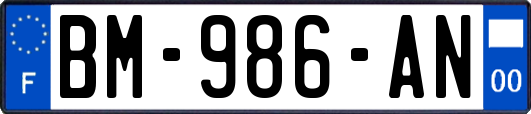 F
BM-986-AN
00